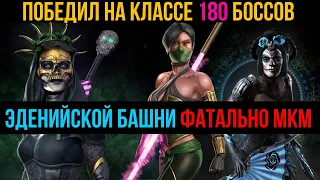 ПОБЕДИЛ НА КЛАССЕ 180 БОССОВ

ЭДЕНИЙСКОЙ БАШНИ ФАТАЛЬНО МКМ